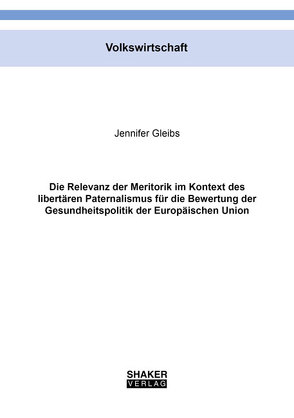 Volkswirtschaft

Jennifer Gleibs

Die Relevanz der Meritorik im Kontext des libertären Paternalismus für die Bewertung der Gesundheitspolitik der Europäischen Union

SHAKER
VERLAG